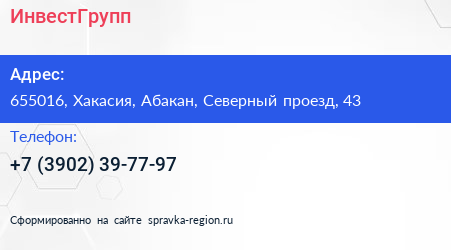 ИнвестГрупп

Адрес:

655016, Хакасия, Абакан, Северный проезд, 43

Телефон:

+7 (3902) 39-77-97

Сформированно на сайте spravka-region.ru